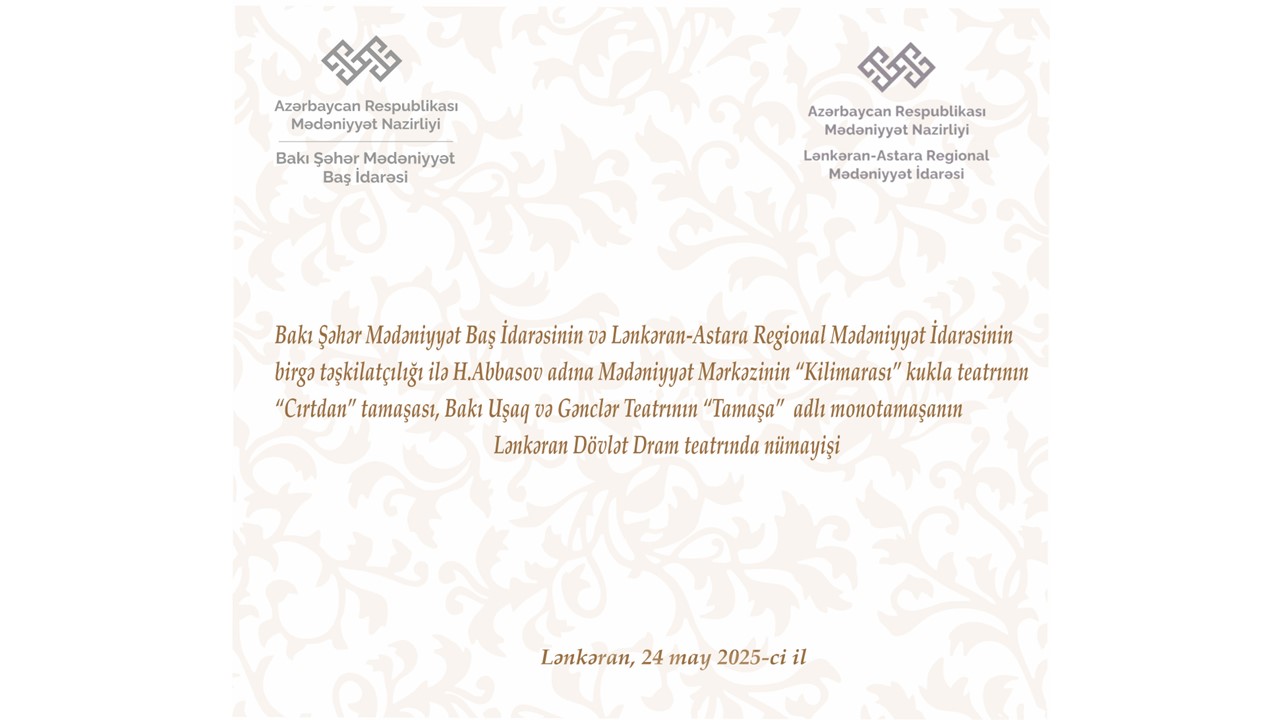 Azərbaycan Respublikası
Mədəniyyət Nazirliyi
Bakı Şəhər Mədəniyyət
Baş İdarəsi

Azərbaycan Respublikası
Mədəniyyət Nazirliyi
Lənkəran-Astara Regional
Mədəniyyət İdarəsi

Bakı Şəhər Mədəniyyət Baş İdarəsinin və Lənkəran-Astara Regional Mədəniyyət İdarəsinin birgə təşkilatçılığı ilə H.Abbasov adına Mədəniyyət Mərkəzinin "Kilimarası" kukla teatrının "Cırtdan" tamaşası, Bakı Uşaq və Gənclər Teatrının "Tamaşa" adlı monotamaşanın Lənkəran Dövlət Dram teatrında nümayişi

Lənkəran, 24 may 2025-ci il